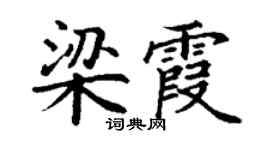 梁霞

词典网